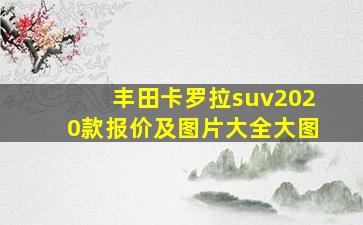 丰田卡罗拉suv2020款报价及图片大全大图